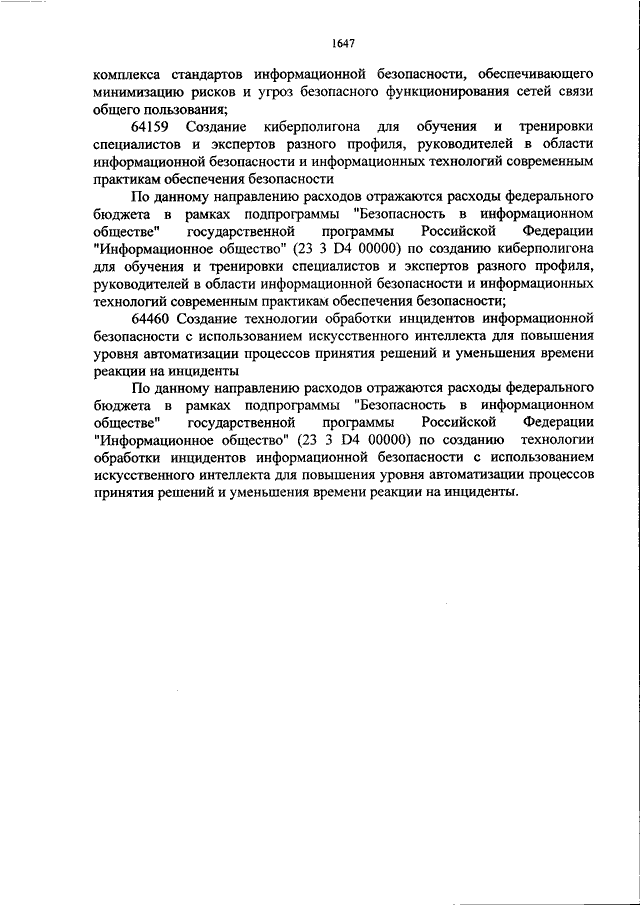 1647

комплекса стандартов информационной безопасности, обеспечивающего минимизацию рисков и угроз безопасного функционирования сетей связи общего пользования;

64159 Создание киберполигона для обучения и тренировки специалистов и экспертов разного профиля, руководителей в области информационной безопасности и информационных технологий современным практикам обеспечения безопасности

По данному направлению расходов отражаются расходы федерального бюджета в рамках подпрограммы "Безопасность в информационном обществе" государственной программы Российской Федерации "Информационное общество" (23 3 D4 00000) по созданию киберполигона для обучения и тренировки специалистов и экспертов разного профиля, руководителей в области информационной безопасности и информационных технологий современным практикам обеспечения безопасности;

64460 Создание технологии обработки инцидентов информационной безопасности с использованием искусственного интеллекта для повышения уровня автоматизации процессов принятия решений и уменьшения времени реакции на инциденты

По данному направлению расходов отражаются расходы федерального бюджета в рамках подпрограммы "Безопасность в информационном обществе" государственной программы Российской Федерации "Информационное общество" (23 3 D4 00000) по созданию технологии обработки инцидентов информационной безопасности с использованием искусственного интеллекта для повышения уровня автоматизации процессов принятия решений и уменьшения времени реакции на инциденты.